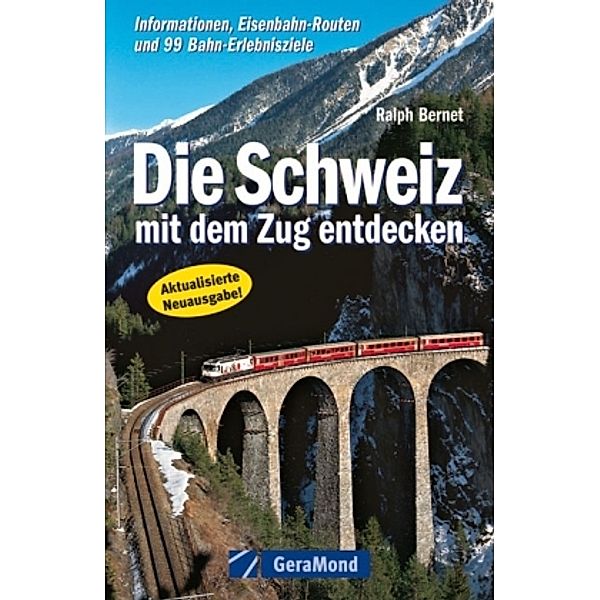 Informationen, Eisenbahn-Routen und 99 Bahn-Erlebnisziele

Ralph Bernet

Die Schweiz
mit dem Zug entdecken

Aktualisierte Neuausgabe!

GeraMond